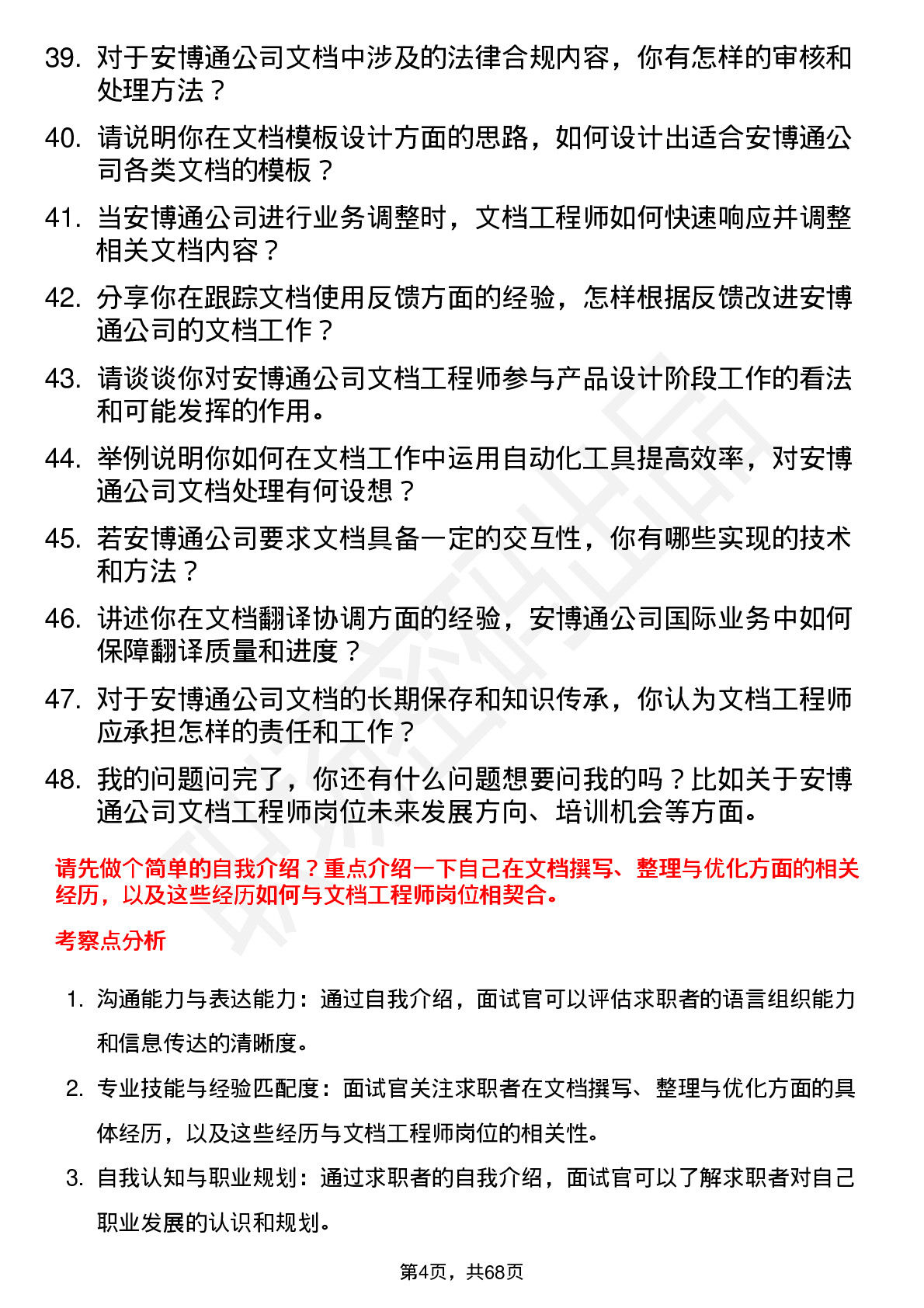 39. 对于安博通公司文档中涉及的法律合规内容，你有怎样的审核和处理方法？

40. 请说明你在文档模板设计方面的思路，如何设计出适合安博通公司各类文档的模板？

41. 当安博通公司进行业务调整时，文档工程师如何快速响应并调整相关文档内容？

42. 分享你在跟踪文档使用反馈方面的经验，怎样根据反馈改进安博通公司的文档工作？

43. 请谈谈你对安博通公司文档工程师参与产品设计阶段工作的看法和可能发挥的作用。

44. 举例说明你如何在文档工作中运用自动化工具提高效率，对安博通公司文档处理有何设想？

45. 若安博通公司要求文档具备一定的交互性，你有哪些实现的技术和方法？

46. 讲述你在文档翻译协调方面的经验，安博通公司国际业务中如何保障翻译质量和进度？

47. 对于安博通公司文档的长期保存和知识传承，你认为文档工程师应承担怎样的责任和工作？

48. 我的问题问完了，你还有什么问题想要问我的吗？比如关于安博通公司文档工程师岗位未来发展方向、培训机会等方面。

请先做个简单的自我介绍？重点介绍一下自己在文档撰写、整理与优化方面的相关经历，以及这些经历如何与文档工程师岗位相契合。

考察点分析

1. 沟通能力与表达能力：通过自我介绍，面试官可以评估求职者的语言组织能力和信息传达的清晰度。

2. 专业技能与经验匹配度：面试官关注求职者在文档撰写、整理与优化方面的具体经历，以及这些经历与文档工程师岗位的相关性。

3. 自我认知与职业规划：通过求职者的自我介绍，面试官可以了解求职者对自己职业发展的认识和规划。

第4页，共68页